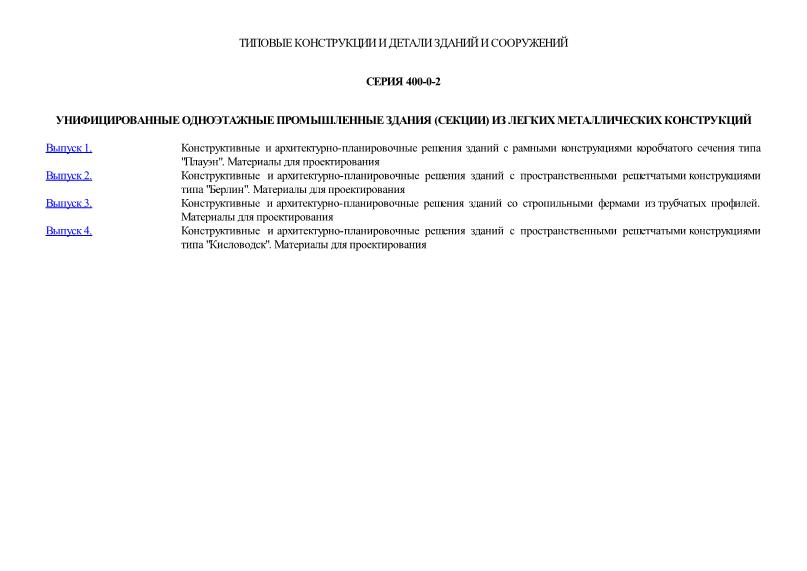 ТИПОВЫЕ КОНСТРУКЦИИ И ДЕТАЛИ ЗДАНИЙ И СООРУЖЕНИЙ

СЕРИЯ 400-0-2

УНИФИЦИРОВАННЫЕ ОДНОЭТАЖНЫЕ ПРОМЫШЛЕННЫЕ ЗДАНИЯ (СЕКЦИИ) ИЗ ЛЕГКИХ МЕТАЛЛИЧЕСКИХ КОНСТРУКЦИЙ

| | |
|---|---|
| Выпуск 1. | Конструктивные и архитектурно-планировочные решения зданий с рамными конструкциями коробчатого сечения типа "Плауэн". Материалы для проектирования |
| Выпуск 2. | Конструктивные и архитектурно-планировочные решения зданий с пространственными решетчатыми конструкциями типа "Берлин". Материалы для проектирования |
| Выпуск 3. | Конструктивные и архитектурно-планировочные решения зданий со стропильными фермами из трубчатых профилей. Материалы для проектирования |
| Выпуск 4. | Конструктивные и архитектурно-планировочные решения зданий с пространственными решетчатыми конструкциями типа "Кисловодск". Материалы для проектирования |